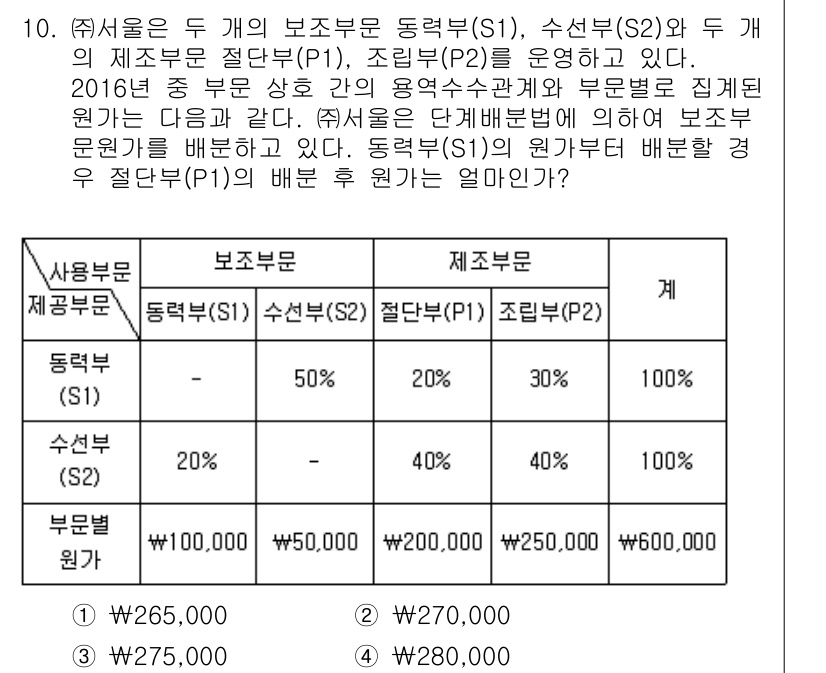 10. ㈜서울은 두 개의 보조부문 동력부(S1), 수선부(S2)와 두 개의 제조부문 절단부(P1), 조립부(P2)를 운영하고 있다. 2016년 중 부문 상호 간의 용역수수관계와 부문별로 집계된 원가는 다음과 같다. ㈜서울은 단계배분법에 의하여 보조부문원가를 배분하고 있다. 동력부(S1)의 원가부터 배분할 경우 절단부(P1)의 배분 후 원가는 얼마인가?

| 사용부문 / 제공부문 | 보조부문 동력부(S1) | 보조부문 수선부(S2) | 제조부문 절단부(P1) | 제조부문 조립부(P2) | 계 |
|---|---|---|---|---|---|
| 동력부 (S1) | - | 50% | 20% | 30% | 100% |
| 수선부 (S2) | 20% | - | 40% | 40% | 100% |
| 부문별 원가 | ₩100,000 | ₩50,000 | ₩200,000 | ₩250,000 | ₩600,000 |

① ₩265,000
② ₩270,000
③ ₩275,000
④ ₩280,000